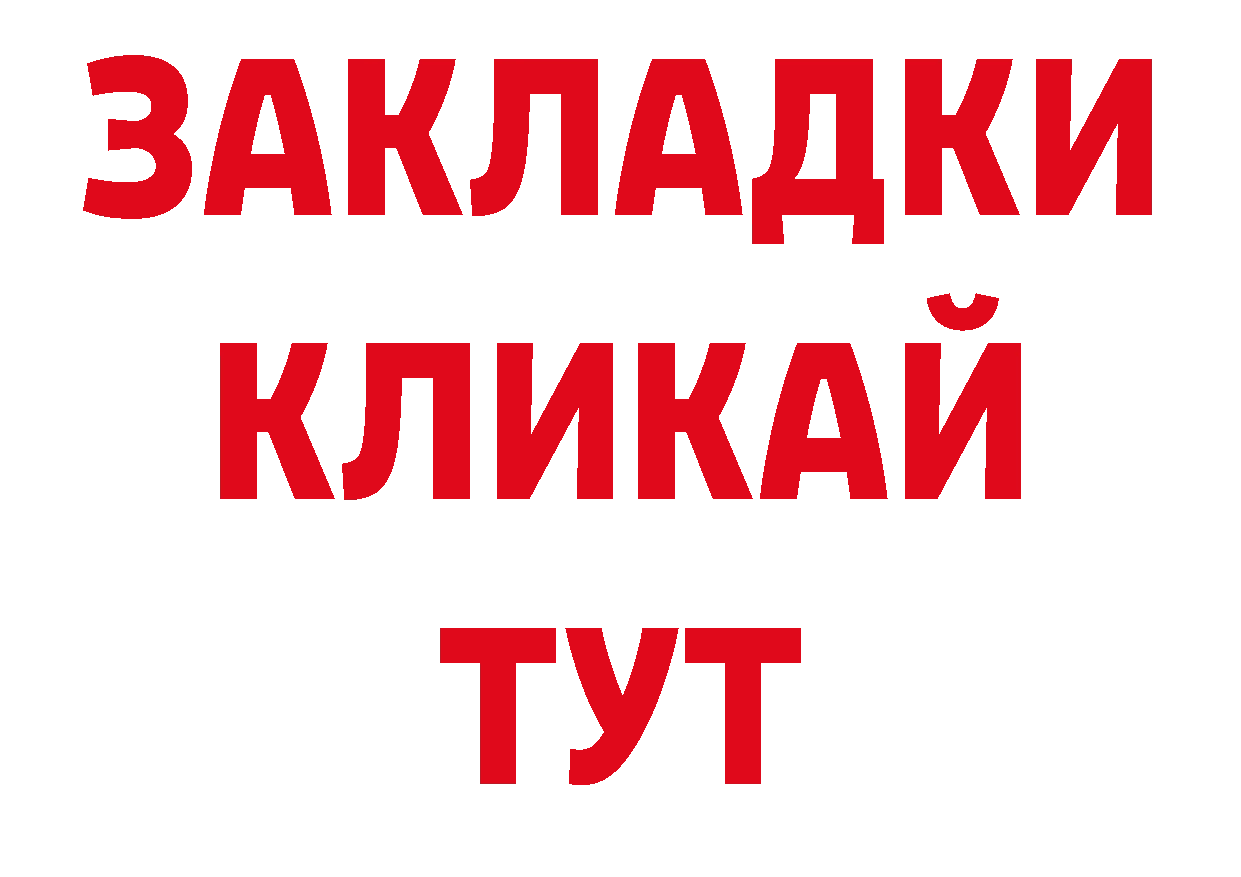 ЗАКЛАДКИ
КЛИКАЙ
ТУТ